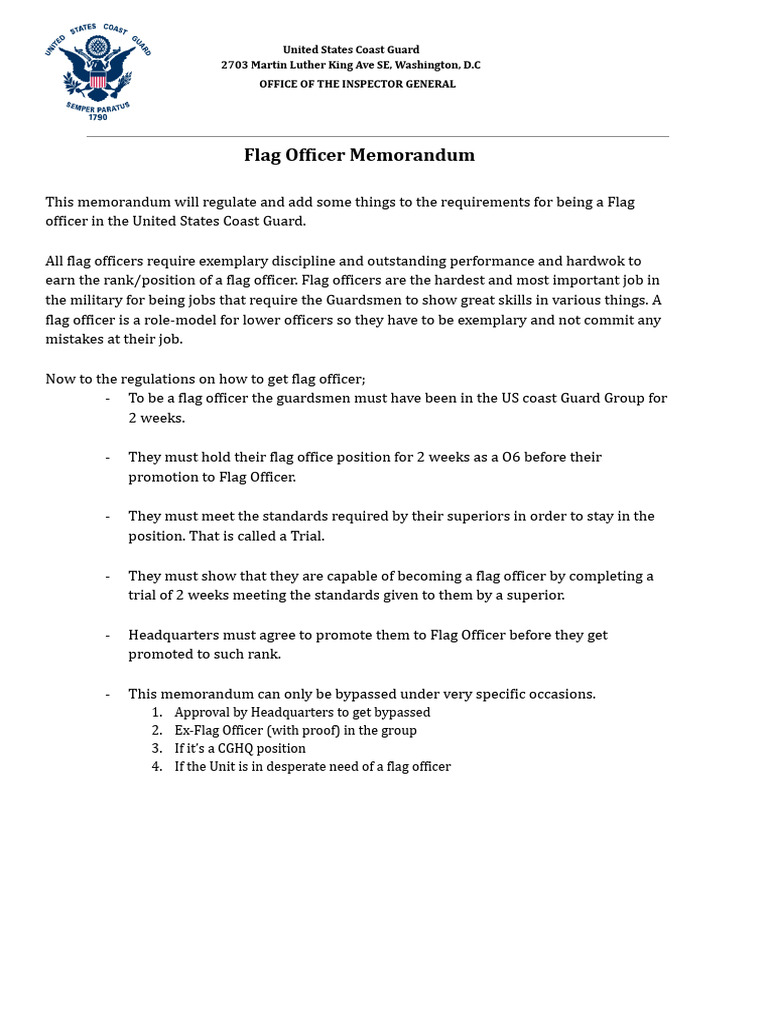 UNITED STATES COAST GUARD
SEMPER PARATUS
1790

United States Coast Guard
2703 Martin Luther King Ave SE, Washington, D.C
OFFICE OF THE INSPECTOR GENERAL

Flag Officer Memorandum

This memorandum will regulate and add some things to the requirements for being a Flag officer in the United States Coast Guard.

All flag officers require exemplary discipline and outstanding performance and hardwok to earn the rank/position of a flag officer. Flag officers are the hardest and most important job in the military for being jobs that require the Guardsmen to show great skills in various things. A flag officer is a role-model for lower officers so they have to be exemplary and not commit any mistakes at their job.

Now to the regulations on how to get flag officer;

- To be a flag officer the guardsmen must have been in the US coast Guard Group for 2 weeks.

- They must hold their flag office position for 2 weeks as a O6 before their promotion to Flag Officer.

- They must meet the standards required by their superiors in order to stay in the position. That is called a Trial.

- They must show that they are capable of becoming a flag officer by completing a trial of 2 weeks meeting the standards given to them by a superior.

- Headquarters must agree to promote them to Flag Officer before they get promoted to such rank.

- This memorandum can only be bypassed under very specific occasions.
1. Approval by Headquarters to get bypassed
2. Ex-Flag Officer (with proof) in the group
3. If it's a CGHQ position
4. If the Unit is in desperate need of a flag officer